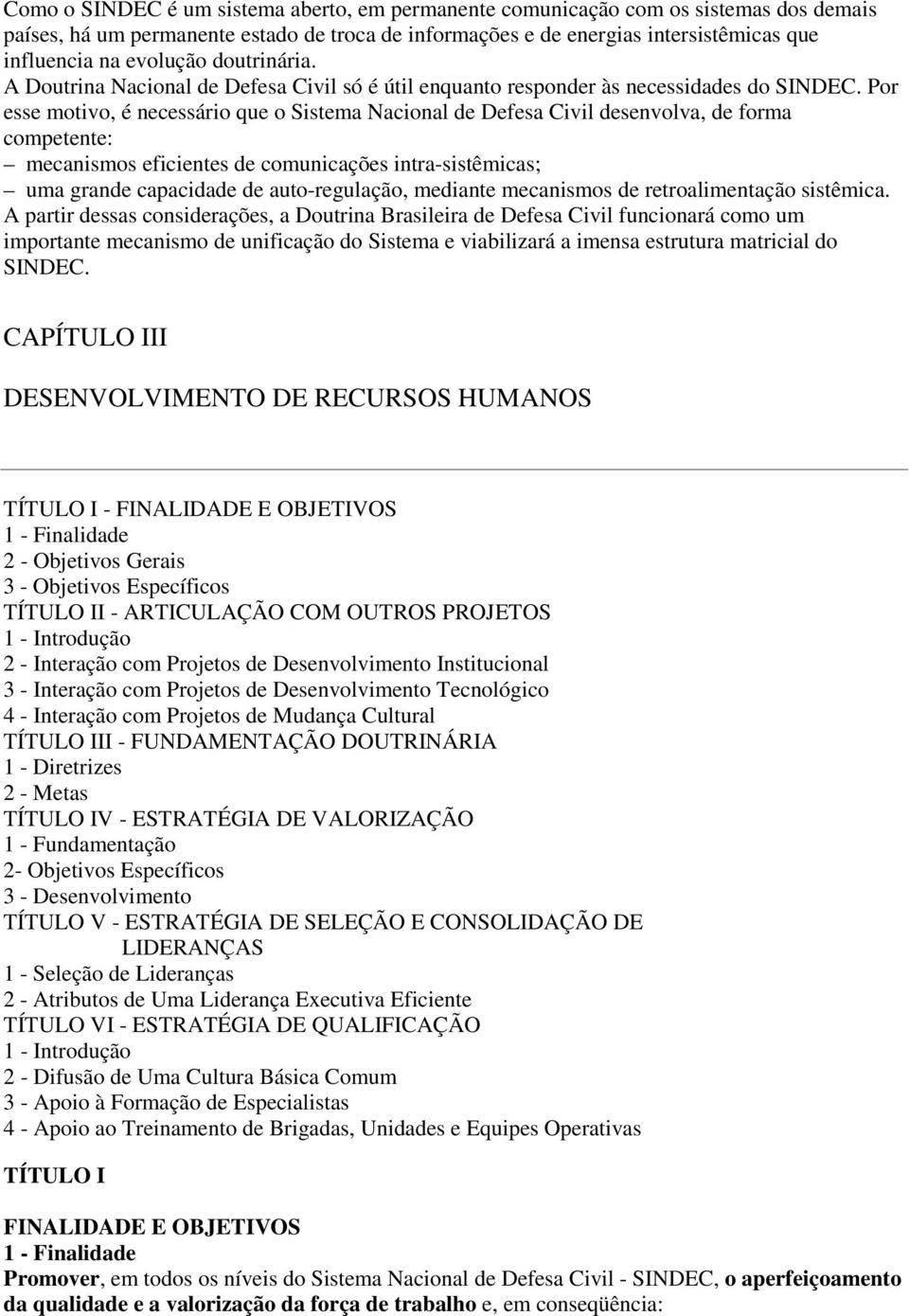 Como o SINDEC é um sistema aberto, em permanente comunicação com os sistemas dos demais países, há um permanente estado de troca de informações e de energias intersistêmicas que influencia na evolução doutrinária.
A Doutrina Nacional de Defesa Civil só é útil enquanto responder às necessidades do SINDEC. Por esse motivo, é necessário que o Sistema Nacional de Defesa Civil desenvolva, de forma competente:
– mecanismos eficientes de comunicações intra-sistêmicas;
– uma grande capacidade de auto-regulação, mediante mecanismos de retroalimentação sistêmica.
A partir dessas considerações, a Doutrina Brasileira de Defesa Civil funcionará como um importante mecanismo de unificação do Sistema e viabilizará a imensa estrutura matricial do SINDEC.

CAPÍTULO III

DESENVOLVIMENTO DE RECURSOS HUMANOS

TÍTULO I - FINALIDADE E OBJETIVOS
1 - Finalidade
2 - Objetivos Gerais
3 - Objetivos Específicos
TÍTULO II - ARTICULAÇÃO COM OUTROS PROJETOS
1 - Introdução
2 - Interação com Projetos de Desenvolvimento Institucional
3 - Interação com Projetos de Desenvolvimento Tecnológico
4 - Interação com Projetos de Mudança Cultural
TÍTULO III - FUNDAMENTAÇÃO DOUTRINÁRIA
1 - Diretrizes
2 - Metas
TÍTULO IV - ESTRATÉGIA DE VALORIZAÇÃO
1 - Fundamentação
2- Objetivos Específicos
3 - Desenvolvimento
TÍTULO V - ESTRATÉGIA DE SELEÇÃO E CONSOLIDAÇÃO DE LIDERANÇAS
1 - Seleção de Lideranças
2 - Atributos de Uma Liderança Executiva Eficiente
TÍTULO VI - ESTRATÉGIA DE QUALIFICAÇÃO
1 - Introdução
2 - Difusão de Uma Cultura Básica Comum
3 - Apoio à Formação de Especialistas
4 - Apoio ao Treinamento de Brigadas, Unidades e Equipes Operativas

TÍTULO I

FINALIDADE E OBJETIVOS
1 - Finalidade
Promover, em todos os níveis do Sistema Nacional de Defesa Civil - SINDEC, o aperfeiçoamento da qualidade e a valorização da força de trabalho e, em conseqüência: